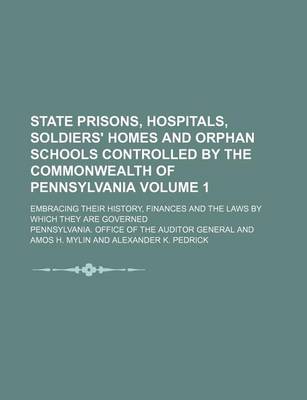 STATE PRISONS, HOSPITALS, SOLDIERS' HOMES AND ORPHAN SCHOOLS CONTROLLED BY THE COMMONWEALTH OF PENNSYLVANIA VOLUME 1

EMBRACING THEIR HISTORY, FINANCES AND THE LAWS BY WHICH THEY ARE GOVERNED

PENNSYLVANIA. OFFICE OF THE AUDITOR GENERAL AND AMOS H. MYLIN AND ALEXANDER K. PEDRICK